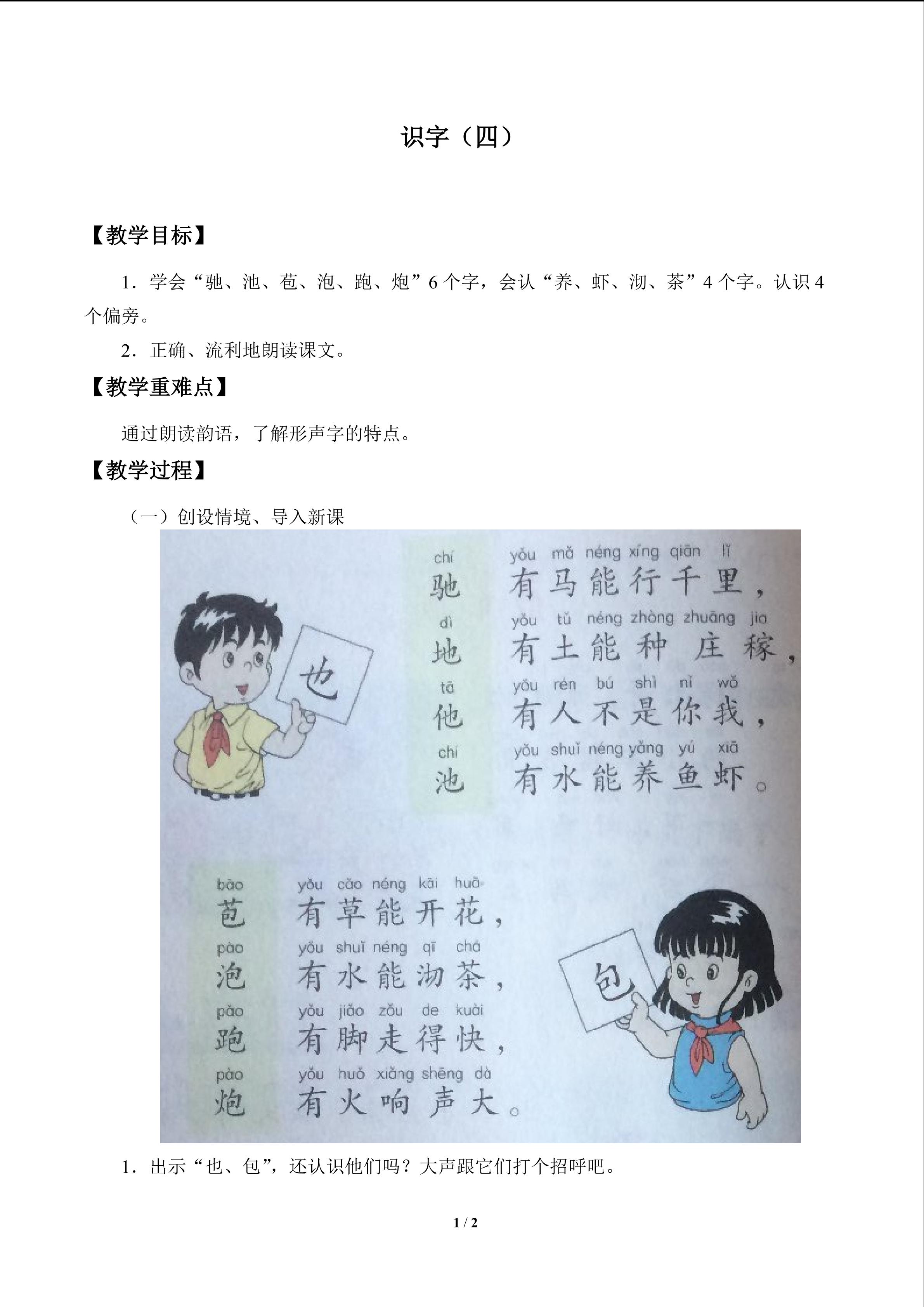 识字（四）

【教学目标】

1．学会“驰、池、苞、泡、跑、炮”6个字，会认“养、虾、沏、茶”4个字。认识4个偏旁。

2．正确、流利地朗读课文。

【教学重难点】

通过朗读韵语，了解形声字的特点。

【教学过程】

（一）创设情境、导入新课

也

chí
驰

dì
地

tā
他

chí
池

yǒu mǎ néng xíng qiān lǐ
有马能行千里，

yǒu tǔ néng zhòng zhuāng jia
有土能种庄稼，

yǒu rén bú shì nǐ wǒ
有人不是你我，

yǒu shuǐ néng yǎng yú xiā
有水能养鱼虾。

bāo
苞

pào
泡

pǎo
跑

pào
炮

yǒu cǎo néng kāi huā
有草能开花，

yǒu shuǐ néng qī chá
有水能沏茶，

yǒu jiǎo zǒu de kuài
有脚走得快，

yǒu huǒ xiǎng shēng dà
有火响声大。

包

1．出示“也、包”，还认识他们吗？大声跟它们打个招呼吧。

1 / 2